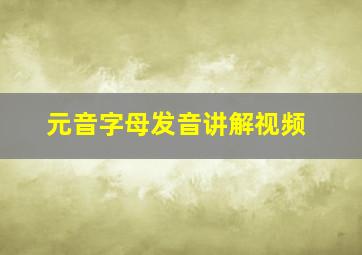 元音字母发音讲解视频